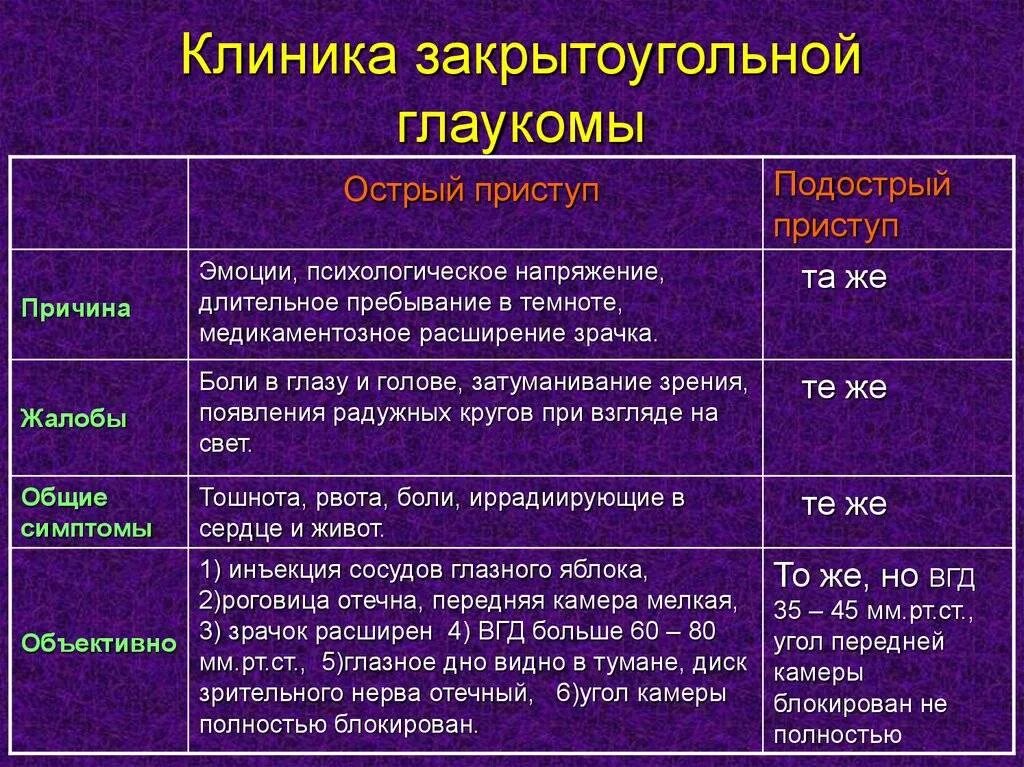 Клиника закрытоугольной глаукомы

| | Острый приступ | Подострый приступ |
|---|---|---|
| Причина | Эмоции, психологическое напряжение, длительное пребывание в темноте, медикаментозное расширение зрачка. | та же |
| Жалобы | Боли в глазу и голове, затуманивание зрения, появления радужных кругов при взгляде на свет. | те же |
| Общие симптомы | Тошнота, рвота, боли, иррадиирующие в сердце и живот. | те же |
| Объективно | 1) инъекция сосудов глазного яблока, 2)роговица отечна, передняя камера мелкая, 3) зрачок расширен 4) ВГД больше 60 – 80 мм.рт.ст., 5)глазное дно видно в тумане, диск зрительного нерва отечный, 6)угол камеры полностью блокирован. | То же, но ВГД 35 – 45 мм.рт.ст., угол передней камеры блокирован не полностью |